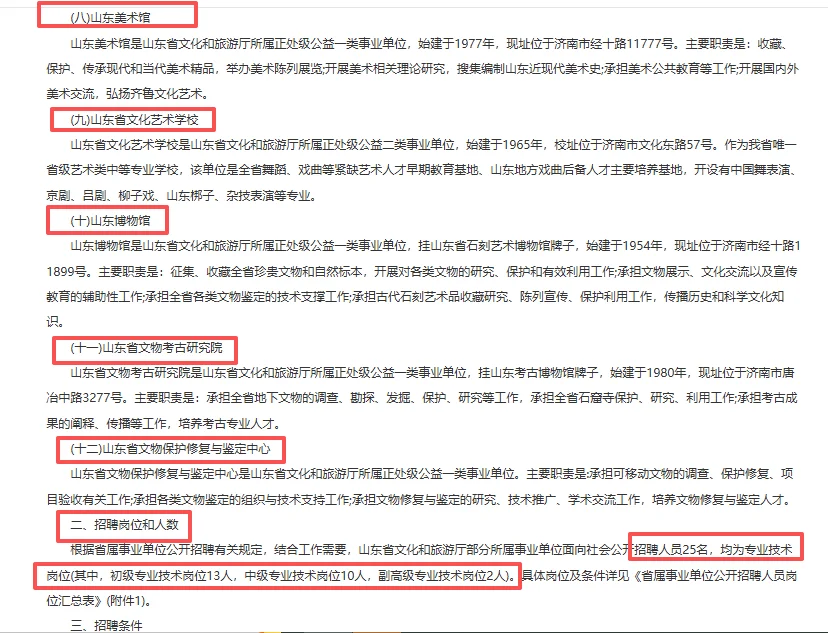 (八)山东美术馆

山东美术馆是山东省文化和旅游厅所属正处级公益一类事业单位，始建于1977年，现址位于济南市经十路11777号。主要职责是：收藏、保护、传承现代和当代美术精品，举办美术陈列展览;开展美术相关理论研究，搜集编制山东近现代美术史;承担美术公共教育等工作;开展国内外美术交流，弘扬齐鲁文化艺术。

(九)山东省文化艺术学校

山东省文化艺术学校是山东省文化和旅游厅所属正处级公益二类事业单位，始建于1965年，校址位于济南市文化东路57号。作为我省唯一省级艺术类中等专业学校，该单位是全省舞蹈、戏曲等紧缺艺术人才早期教育基地、山东地方戏曲后备人才主要培养基地，开设有中国舞表演、京剧、吕剧、柳子戏、山东梆子、杂技表演等专业。

(十)山东博物馆

山东博物馆是山东省文化和旅游厅所属正处级公益一类事业单位，挂山东省石刻艺术博物馆牌子，始建于1954年，现址位于济南市经十路11899号。主要职责是：征集、收藏全省珍贵文物和自然标本，开展对各类文物的研究、保护和有效利用工作;承担文物展示、文化交流以及宣传教育的辅助性工作;承担全省各类文物鉴定的技术支撑工作;承担古代石刻艺术品收藏研究、陈列宣传、保护利用工作，传播历史和科学文化知识。

(十一)山东省文物考古研究院

山东省文物考古研究院是山东省文化和旅游厅所属正处级公益一类事业单位，挂山东考古博物馆牌子，始建于1980年，现址位于济南市唐冶中路3277号。主要职责是：承担全省地下文物的调查、勘探、发掘、保护、研究等工作，承担全省石窟寺保护、研究、利用工作;承担考古成果的阐释、传播等工作，培养考古专业人才。

(十二)山东省文物保护修复与鉴定中心

山东省文物保护修复与鉴定中心是山东省文化和旅游厅所属正处级公益一类事业单位。主要职责是:承担可移动文物的调查、保护修复、项目验收有关工作;承担各类文物鉴定的组织与技术支持工作;承担文物修复与鉴定的研究、技术推广、学术交流工作，培养文物修复与鉴定人才。

二、招聘岗位和人数

根据省属事业单位公开招聘有关规定，结合工作需要，山东省文化和旅游厅部分所属事业单位面向社会公开招聘人员25名，均为专业技术岗位(其中，初级专业技术岗位13人，中级专业技术岗位10人，副高级专业技术岗位2人)。具体岗位及条件详见《省属事业单位公开招聘人员岗位汇总表》(附件1)。

三、招聘条件